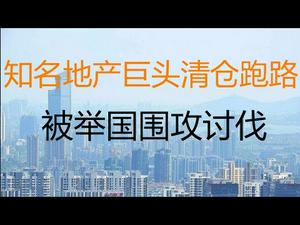 知名地产巨头清仓跑路

被举国围攻讨伐